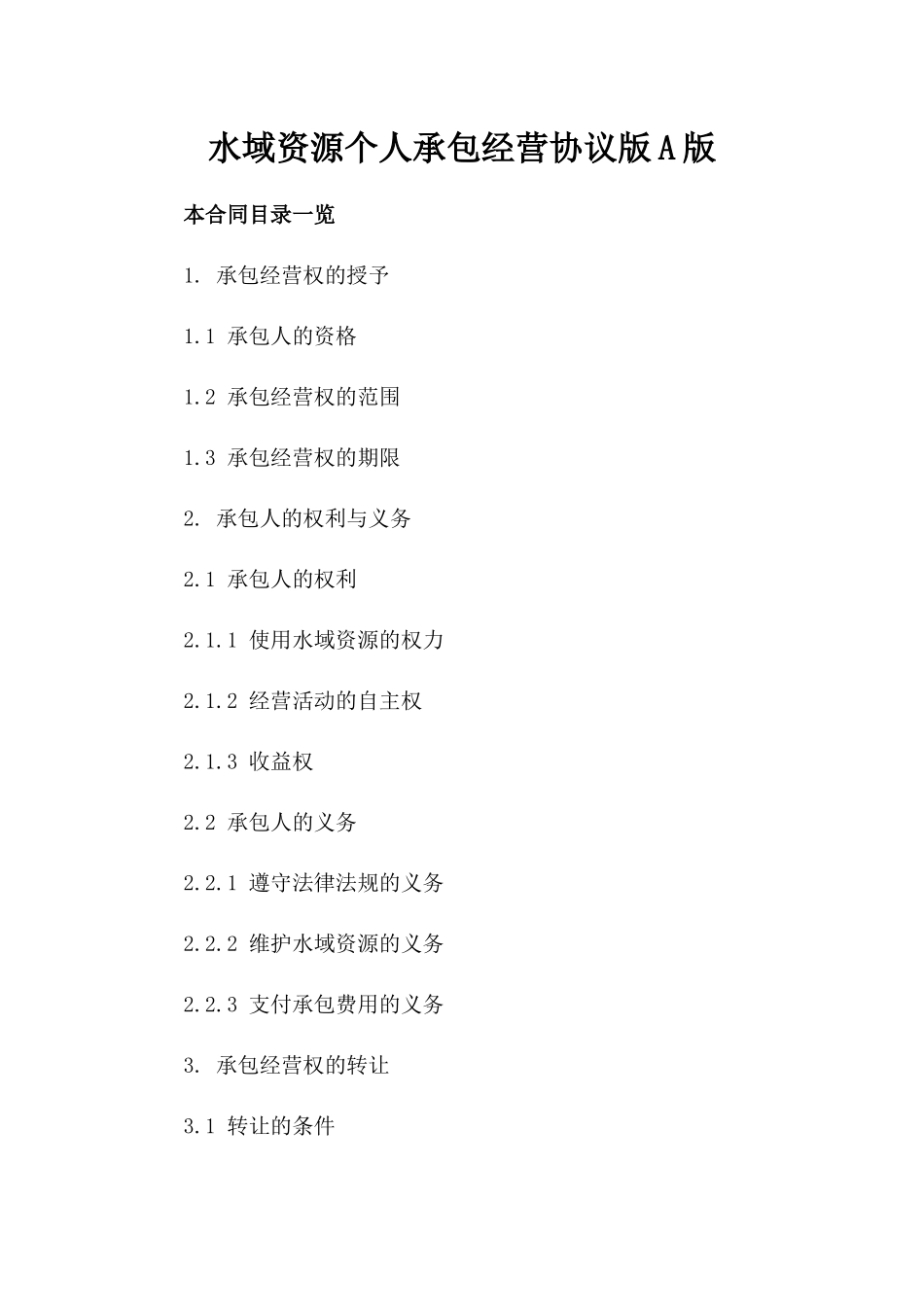 水域资源个人承包经营协议版A版

本合同目录一览

1. 承包经营权的授予

1.1 承包人的资格

1.2 承包经营权的范围

1.3 承包经营权的期限

2. 承包人的权利与义务

2.1 承包人的权利

2.1.1 使用水域资源的权力

2.1.2 经营活动的自主权

2.1.3 收益权

2.2 承包人的义务

2.2.1 遵守法律法规的义务

2.2.2 维护水域资源的义务

2.2.3 支付承包费用的义务

3. 承包经营权的转让

3.1 转让的条件